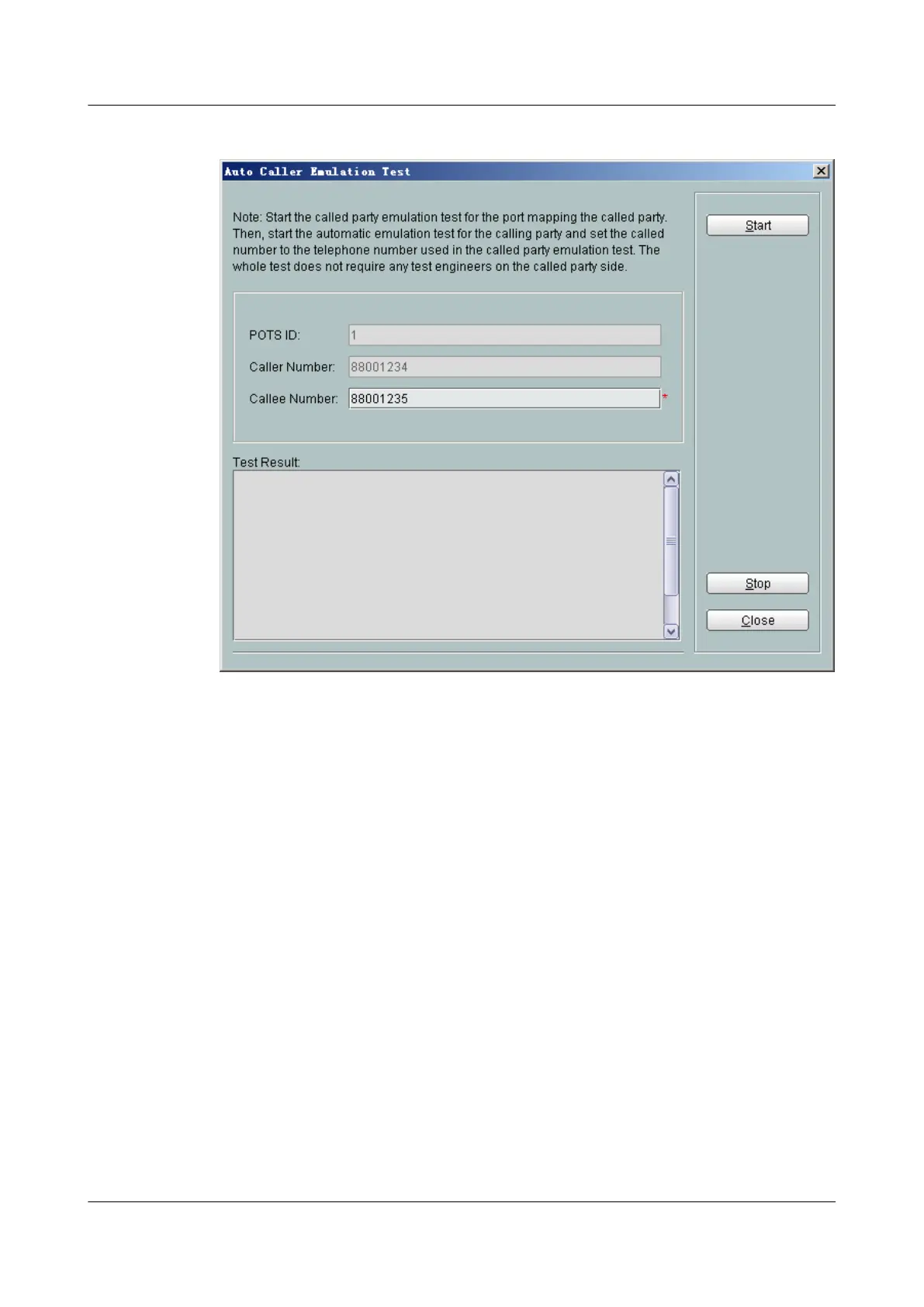 Auto Caller Emulation Test

Note: Start the called party emulation test for the port mapping the called party. Then, start the automatic emulation test for the calling party and set the called number to the telephone number used in the called party emulation test. The whole test does not require any test engineers on the called party side.

POTS ID: 1

Caller Number: 88001234

Callee Number: 88001235 *

Test Result:

Start

Stop

Close